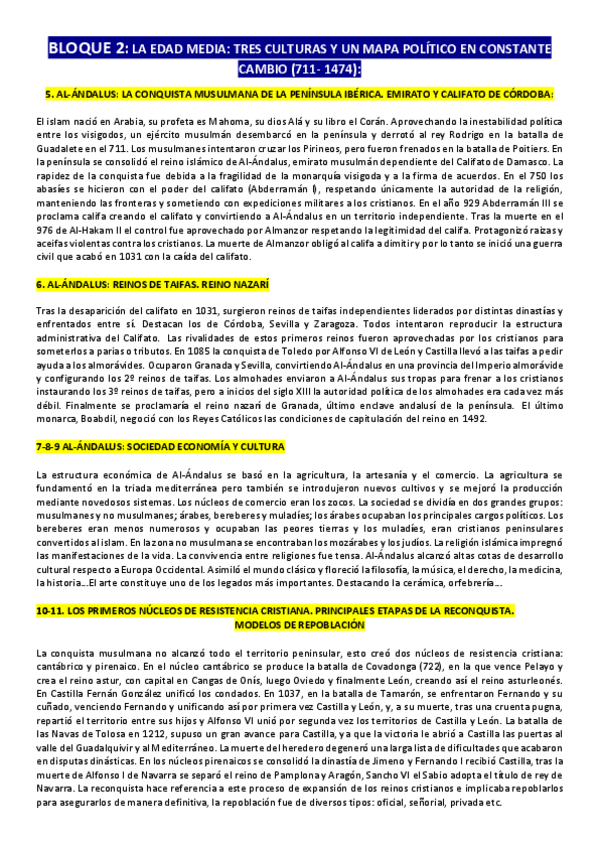 BLOQUE 2: LA EDAD MEDIA: TRES CULTURAS Y UN MAPA POLÍTICO EN CONSTANTE CAMBIO (711- 1474):

5. AL-ÁNDALUS: LA CONQUISTA MUSULMANA DE LA PENÍNSULA IBÉRICA. EMIRATO Y CALIFATO DE CÓRDOBA:

El islam nació en Arabia, su profeta es Mahoma, su dios Alá y su libro el Corán. Aprovechando la inestabilidad política entre los visigodos, un ejército musulmán desembarcó en la península y derrotó al rey Rodrigo en la batalla de Guadalete en el 711. Los musulmanes intentaron cruzar los Pirineos, pero fueron frenados en la batalla de Poitiers. En la península se consolidó el reino islámico de Al-Ándalus, emirato musulmán dependiente del Califato de Damasco. La rapidez de la conquista fue debida a la fragilidad de la monarquía visigoda y a la firma de acuerdos. En el 750 los abasíes se hicieron con el poder del califato (Abderramán I), respetando únicamente la autoridad de la religión, manteniendo las fronteras y sometiendo con expediciones militares a los cristianos. En el año 929 Abderramán III se proclama califa creando el califato y convirtiendo a Al-Ándalus en un territorio independiente. Tras la muerte en el 976 de Al-Hakam II el control fue aprovechado por Almanzor respetando la legitimidad del califa. Protagonizó raizas y aceifas violentas contra los cristianos. La muerte de Almanzor obligó al califa a dimitir y por lo tanto se inició una guerra civil que acabó en 1031 con la caída del califato.

6. AL-ÁNDALUS: REINOS DE TAIFAS. REINO NAZARÍ

Tras la desaparición del califato en 1031, surgieron reinos de taifas independientes liderados por distintas dinastías y enfrentados entre sí. Destacan los de Córdoba, Sevilla y Zaragoza. Todos intentaron reproducir la estructura administrativa del Califato. Las rivalidades de estos primeros reinos fueron aprovechadas por los cristianos para someterlos a parias o tributos. En 1085 la conquista de Toledo por Alfonso VI de León y Castilla llevó a las taifas a pedir ayuda a los almorávides. Ocuparon Granada y Sevilla, convirtiendo Al-Ándalus en una provincia del Imperio almorávide y configurando los 2º reinos de taifas. Los almohades enviaron a Al-Ándalus sus tropas para frenar a los cristianos instaurando los 3º reinos de taifas, pero a inicios del siglo XIII la autoridad política de los almohades era cada vez más débil. Finalmente se proclamaría el reino nazarí de Granada, último enclave andalusí de la península. El último monarca, Boabdil, negoció con los Reyes Católicos las condiciones de capitulación del reino en 1492.

7-8-9 AL-ÁNDALUS: SOCIEDAD ECONOMÍA Y CULTURA

La estructura económica de Al-Ándalus se basó en la agricultura, la artesanía y el comercio. La agricultura se fundamentó en la triada mediterránea pero también se introdujeron nuevos cultivos y se mejoró la producción mediante novedosos sistemas. Los núcleos de comercio eran los zocos. La sociedad se dividía en dos grandes grupos: musulmanes y no musulmanes; árabes, bereberes y muladíes; los árabes ocupaban los principales cargos políticos. Los bereberes eran menos numerosos y ocupaban las peores tierras y los muladíes, eran cristianos peninsulares convertidos al islam. En la zona no musulmana se encontraban los mozárabes y los judíos. La religión islámica impregnó las manifestaciones de la vida. La convivencia entre religiones fue tensa. Al-Ándalus alcanzó altas cotas de desarrollo cultural respecto a Europa Occidental. Asimiló el mundo clásico y floreció la filosofía, la música, el derecho, la medicina, la historia…El arte constituye uno de los legados más importantes. Destacando la cerámica, orfebrería…

10-11. LOS PRIMEROS NÚCLEOS DE RESISTENCIA CRISTIANA. PRINCIPALES ETAPAS DE LA RECONQUISTA. MODELOS DE REPOBLACIÓN

La conquista musulmana no alcanzó todo el territorio peninsular, esto creó dos núcleos de resistencia cristiana: cantábrico y pirenaico. En el núcleo cantábrico se produce la batalla de Covadonga (722), en la que vence Pelayo y crea el reino astur, con capital en Cangas de Onís, luego Oviedo y finalmente León, creando así el reino asturleonés. En Castilla Fernán González unificó los condados. En 1037, en la batalla de Tamarón, se enfrentaron Fernando y su cuñado, venciendo Fernando y unificando así por primera vez Castilla y León, y, a su muerte, tras una cruenta pugna, repartió el territorio entre sus hijos y Alfonso VI unió por segunda vez los territorios de Castilla y León. La batalla de las Navas de Tolosa en 1212, supuso un gran avance para Castilla, ya que la victoria le abrió a Castilla las puertas al valle del Guadalquivir y al Mediterráneo. La muerte del heredero degeneró una larga lista de dificultades que acabaron en disputas dinásticas. En los núcleos pirenaicos se consolidó la dinastía de Jimeno y Fernando I recibió Castilla, tras la muerte de Alfonso I de Navarra se separó el reino de Pamplona y Aragón, Sancho VI el Sabio adopta el título de rey de Navarra. La reconquista hace referencia a este proceso de expansión de los reinos cristianos e implicaba repoblarlos para asegurarlos de manera definitiva, la repoblación fue de diversos tipos: oficial, señorial, privada etc.